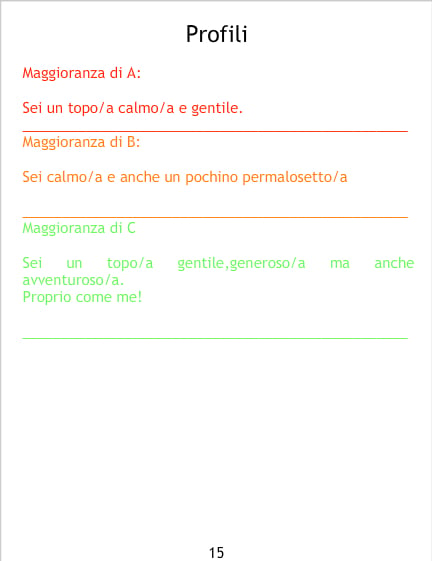 Profili

Maggioranza di A:

Sei un topo/a calmo/a e gentile.

Maggioranza di B:

Sei calmo/a e anche un pochino permalosetto/a

Maggioranza di C

Sei un topo/a gentile,generoso/a ma anche avventuroso/a.
Proprio come me!

15